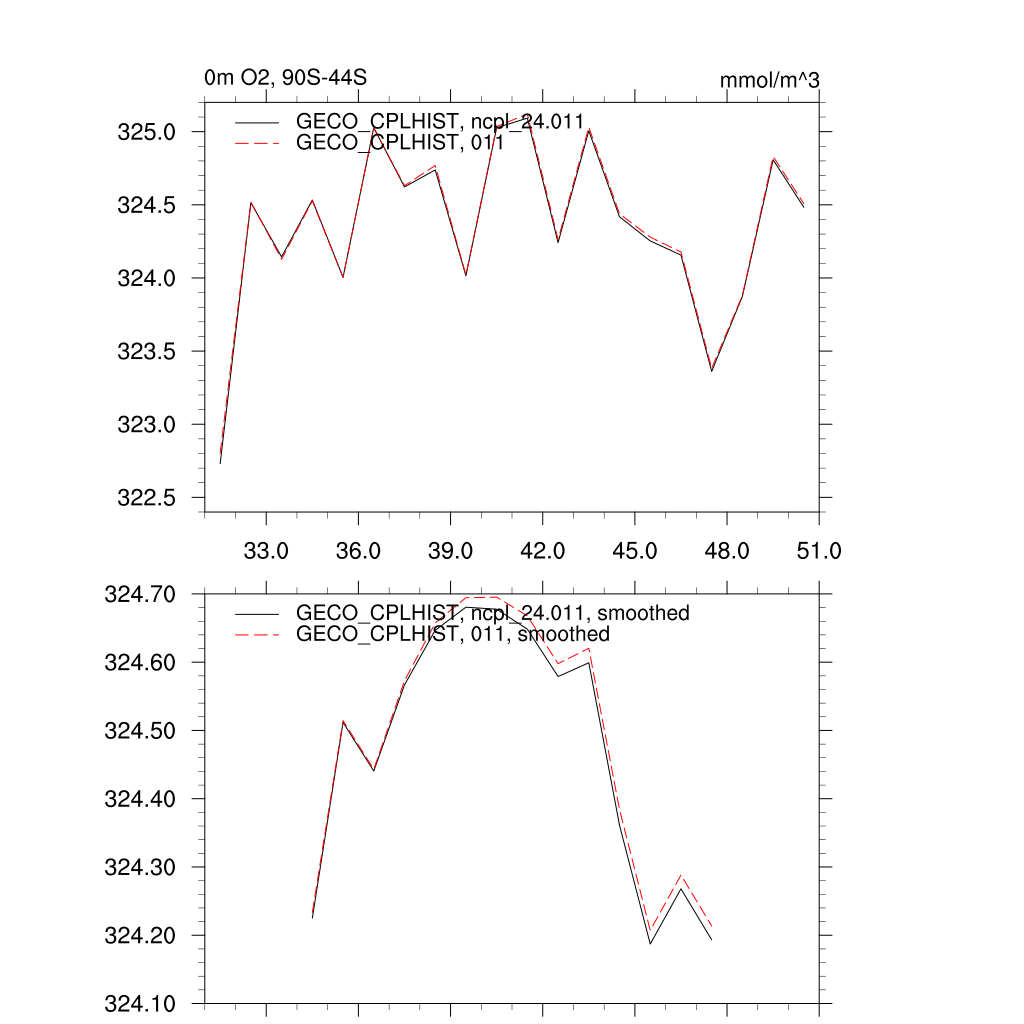 0m O2, 90S-44S

mmol/m^3

GECO_CPLHIST, ncpl_24.011
GECO_CPLHIST, 011

325.0
324.5
324.0
323.5
323.0
322.5

33.0
36.0
39.0
42.0
45.0
48.0
51.0

GECO_CPLHIST, ncpl_24.011, smoothed
GECO_CPLHIST, 011, smoothed

324.70
324.60
324.50
324.40
324.30
324.20
324.10